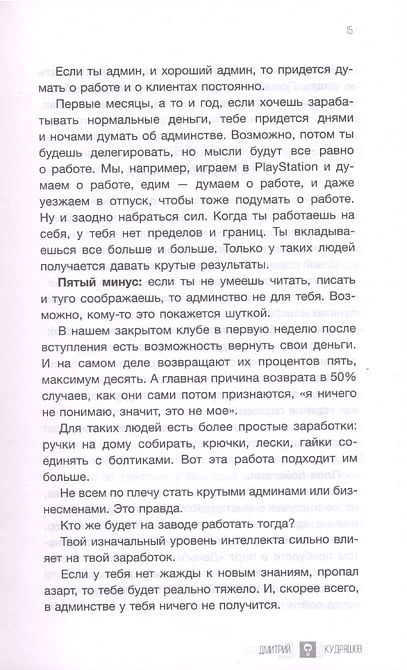 15

Если ты админ, и хороший админ, то придется думать о работе и о клиентах постоянно.

Первые месяцы, а то и год, если хочешь зарабатывать нормальные деньги, тебе придется днями и ночами думать об админстве. Возможно, потом ты будешь делегировать, но мысли будут все равно о работе. Мы, например, играем в PlayStation и думаем о работе, едим — думаем о работе, и даже уезжаем в отпуск, чтобы тоже подумать о работе. Ну и заодно набраться сил. Когда ты работаешь на себя, у тебя нет пределов и границ. Ты вкладываешься все больше и больше. Только у таких людей получается давать крутые результаты.

**Пятый минус:** если ты не умеешь читать, писать и туго соображаешь, то админство не для тебя. Возможно, кому-то это покажется шуткой.

В нашем закрытом клубе в первую неделю после вступления есть возможность вернуть свои деньги. И на самом деле возвращают их процентов пять, максимум десять. А главная причина возврата в 50% случаев, как они сами потом признаются, «я ничего не понимаю, значит, это не мое».

Для таких людей есть более простые заработки: ручки на дому собирать, крючки, лески, гайки соединять с болтиками. Вот эта работа подходит им больше.

Не всем по плечу стать крутыми админами или бизнесменами. Это правда.

Кто же будет на заводе работать тогда?

Твой изначальный уровень интеллекта сильно влияет на твой заработок.

Если у тебя нет жажды к новым знаниям, пропал азарт, то тебе будет реально тяжело. И, скорее всего, в админстве у тебя ничего не получится.

ДМИТРИЙ КУДРЯШОВ